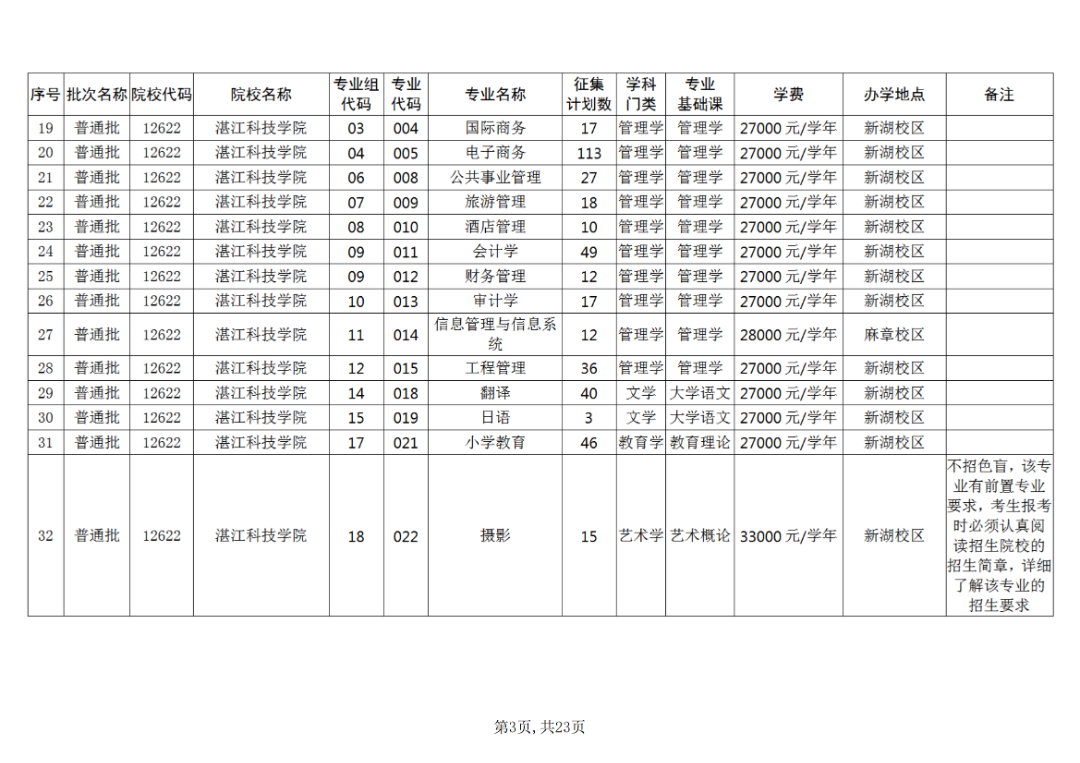 | 序号 | 批次名称 | 院校代码 | 院校名称 | 专业组代码 | 专业代码 | 专业名称 | 征集计划数 | 学科门类 | 专业基础课 | 学费 | 办学地点 | 备注 |
|---|---|---|---|---|---|---|---|---|---|---|---|---|
| 19 | 普通批 | 12622 | 湛江科技学院 | 03 | 004 | 国际商务 | 17 | 管理学 | 管理学 | 27000 元/学年 | 新湖校区 | |
| 20 | 普通批 | 12622 | 湛江科技学院 | 04 | 005 | 电子商务 | 113 | 管理学 | 管理学 | 27000 元/学年 | 新湖校区 | |
| 21 | 普通批 | 12622 | 湛江科技学院 | 06 | 008 | 公共事业管理 | 27 | 管理学 | 管理学 | 27000 元/学年 | 新湖校区 | |
| 22 | 普通批 | 12622 | 湛江科技学院 | 07 | 009 | 旅游管理 | 18 | 管理学 | 管理学 | 27000 元/学年 | 新湖校区 | |
| 23 | 普通批 | 12622 | 湛江科技学院 | 08 | 010 | 酒店管理 | 10 | 管理学 | 管理学 | 27000 元/学年 | 新湖校区 | |
| 24 | 普通批 | 12622 | 湛江科技学院 | 09 | 011 | 会计学 | 49 | 管理学 | 管理学 | 27000 元/学年 | 新湖校区 | |
| 25 | 普通批 | 12622 | 湛江科技学院 | 09 | 012 | 财务管理 | 12 | 管理学 | 管理学 | 27000 元/学年 | 新湖校区 | |
| 26 | 普通批 | 12622 | 湛江科技学院 | 10 | 013 | 审计学 | 17 | 管理学 | 管理学 | 27000 元/学年 | 新湖校区 | |
| 27 | 普通批 | 12622 | 湛江科技学院 | 11 | 014 | 信息管理与信息系统 | 12 | 管理学 | 管理学 | 28000 元/学年 | 麻章校区 | |
| 28 | 普通批 | 12622 | 湛江科技学院 | 12 | 015 | 工程管理 | 36 | 管理学 | 管理学 | 27000 元/学年 | 新湖校区 | |
| 29 | 普通批 | 12622 | 湛江科技学院 | 14 | 018 | 翻译 | 40 | 文学 | 大学语文 | 27000 元/学年 | 新湖校区 | |
| 30 | 普通批 | 12622 | 湛江科技学院 | 15 | 019 | 日语 | 3 | 文学 | 大学语文 | 27000 元/学年 | 新湖校区 | |
| 31 | 普通批 | 12622 | 湛江科技学院 | 17 | 021 | 小学教育 | 46 | 教育学 | 教育理论 | 27000 元/学年 | 新湖校区 | |
| 32 | 普通批 | 12622 | 湛江科技学院 | 18 | 022 | 摄影 | 15 | 艺术学 | 艺术概论 | 33000 元/学年 | 新湖校区 | 不招色盲，该专业有前置专业要求，考生报考时必须认真阅读招生院校的招生简章，详细了解该专业的招生要求 |

第3页，共23页